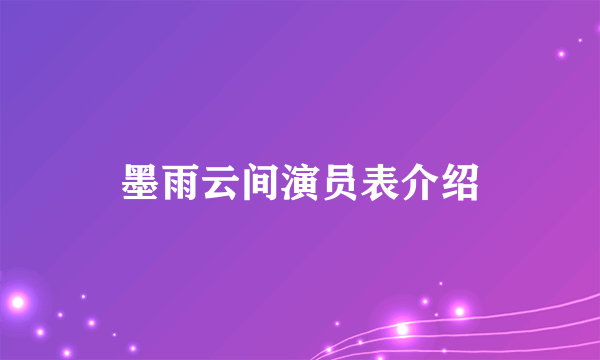 墨雨云间演员表介绍